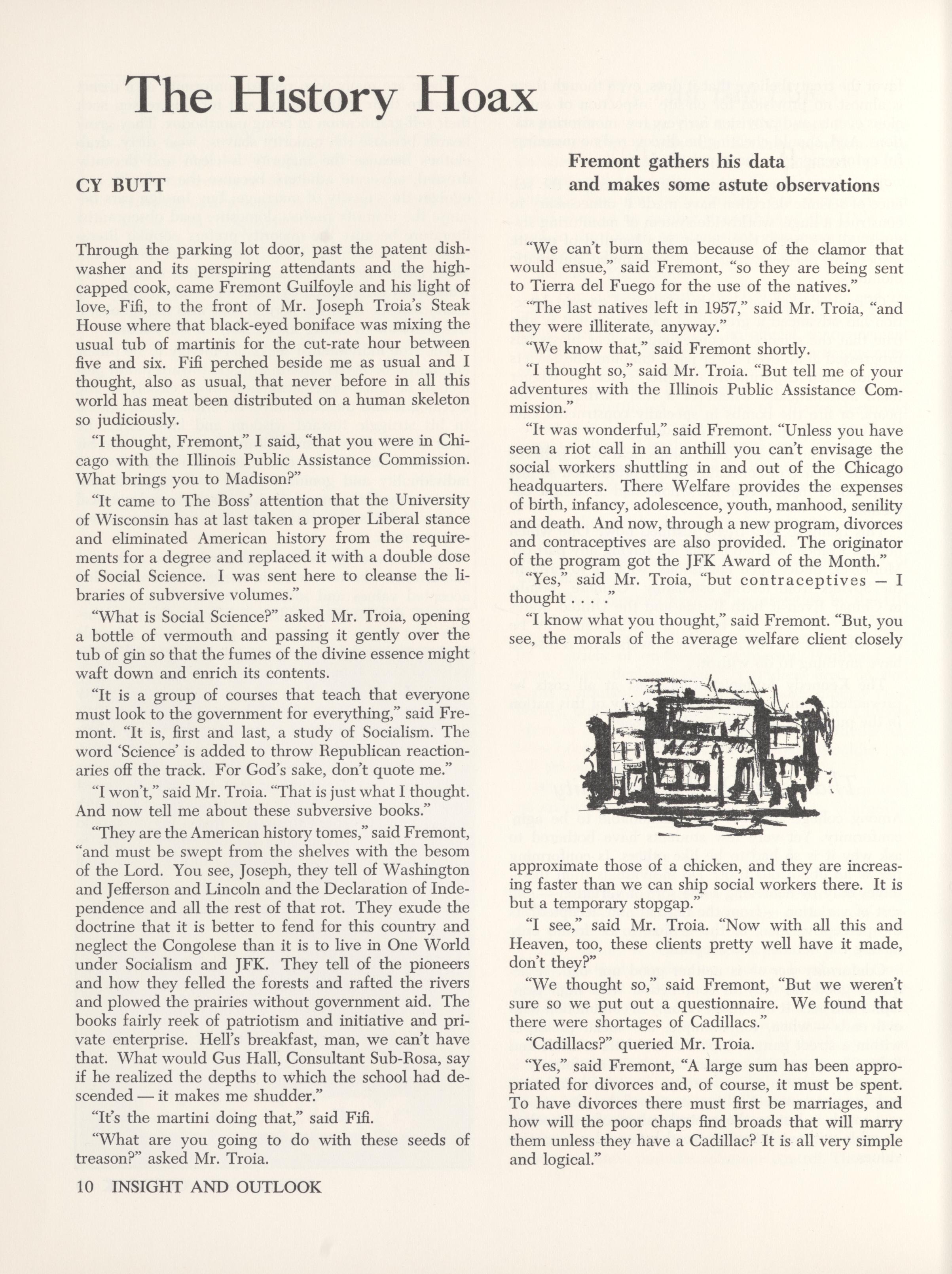 The History Hoax

CY BUTT

Fremont gathers his data and makes some astute observations

Through the parking lot door, past the patent dishwasher and its perspiring attendants and the high-capped cook, came Fremont Guilfoyle and his light of love, Fifi, to the front of Mr. Joseph Troia's Steak House where that black-eyed boniface was mixing the usual tub of martinis for the cut-rate hour between five and six. Fifi perched beside me as usual and I thought, also as usual, that never before in all this world has meat been distributed on a human skeleton so judiciously.

"I thought, Fremont," I said, "that you were in Chicago with the Illinois Public Assistance Commission. What brings you to Madison?"

"It came to The Boss' attention that the University of Wisconsin has at last taken a proper Liberal stance and eliminated American history from the requirements for a degree and replaced it with a double dose of Social Science. I was sent here to cleanse the libraries of subversive volumes."

"What is Social Science?" asked Mr. Troia, opening a bottle of vermouth and passing it gently over the tub of gin so that the fumes of the divine essence might waft down and enrich its contents.

"It is a group of courses that teach that everyone must look to the government for everything," said Fremont. "It is, first and last, a study of Socialism. The word 'Science' is added to throw Republican reactionaries off the track. For God's sake, don't quote me."

"I won't," said Mr. Troia. "That is just what I thought. And now tell me about these subversive books."

"They are the American history tomes," said Fremont, "and must be swept from the shelves with the besom of the Lord. You see, Joseph, they tell of Washington and Jefferson and Lincoln and the Declaration of Independence and all the rest of that rot. They exude the doctrine that it is better to fend for this country and neglect the Congolese than it is to live in One World under Socialism and JFK. They tell of the pioneers and how they felled the forests and rafted the rivers and plowed the prairies without government aid. The books fairly reek of patriotism and initiative and private enterprise. Hell's breakfast, man, we can't have that. What would Gus Hall, Consultant Sub-Rosa, say if he realized the depths to which the school had descended — it makes me shudder."

"It's the martini doing that," said Fifi.

"What are you going to do with these seeds of treason?" asked Mr. Troia.

"We can't burn them because of the clamor that would ensue," said Fremont, "so they are being sent to Tierra del Fuego for the use of the natives."

"The last natives left in 1957," said Mr. Troia, "and they were illiterate, anyway."

"We know that," said Fremont shortly.

"I thought so," said Mr. Troia. "But tell me of your adventures with the Illinois Public Assistance Commission."

"It was wonderful," said Fremont. "Unless you have seen a riot call in an anthill you can't envisage the social workers shuttling in and out of the Chicago headquarters. There Welfare provides the expenses of birth, infancy, adolescence, youth, manhood, senility and death. And now, through a new program, divorces and contraceptives are also provided. The originator of the program got the JFK Award of the Month."

"Yes," said Mr. Troia, "but contraceptives — I thought . . . ."

"I know what you thought," said Fremont. "But, you see, the morals of the average welfare client closely approximate those of a chicken, and they are increasing faster than we can ship social workers there. It is but a temporary stopgap."

"I see," said Mr. Troia. "Now with all this and Heaven, too, these clients pretty well have it made, don't they?"

"We thought so," said Fremont, "But we weren't sure so we put out a questionnaire. We found that there were shortages of Cadillacs."

"Cadillacs?" queried Mr. Troia.

"Yes," said Fremont, "A large sum has been appropriated for divorces and, of course, it must be spent. To have divorces there must first be marriages, and how will the poor chaps find broads that will marry them unless they have a Cadillac? It is all very simple and logical."

10 INSIGHT AND OUTLOOK